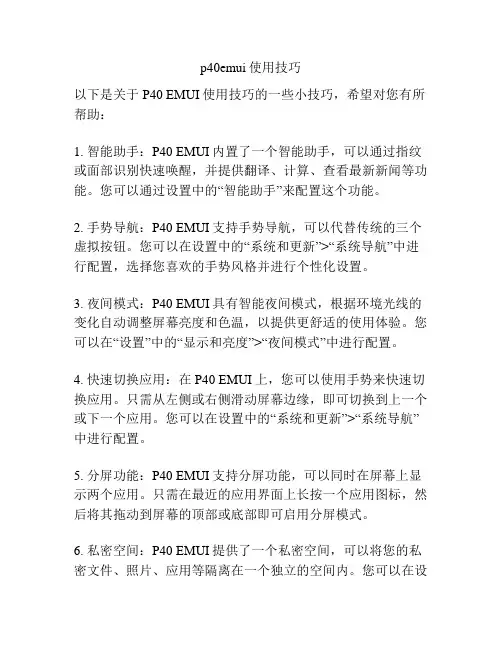 p40emui 使用技巧

以下是关于 P40 EMUI 使用技巧的一些小技巧，希望对您有所帮助：

1. 智能助手：P40 EMUI 内置了一个智能助手，可以通过指纹或面部识别快速唤醒，并提供翻译、计算、查看最新新闻等功能。您可以通过设置中的“智能助手”来配置这个功能。

2. 手势导航：P40 EMUI 支持手势导航，可以代替传统的三个虚拟按钮。您可以在设置中的“系统和更新”>“系统导航”中进行配置，选择您喜欢的手势风格并进行个性化设置。

3. 夜间模式：P40 EMUI 具有智能夜间模式，根据环境光线的变化自动调整屏幕亮度和色温，以提供更舒适的使用体验。您可以在“设置”中的“显示和亮度”>“夜间模式”中进行配置。

4. 快速切换应用：在 P40 EMUI 上，您可以使用手势来快速切换应用。只需从左侧或右侧滑动屏幕边缘，即可切换到上一个或下一个应用。您可以在设置中的“系统和更新”>“系统导航”中进行配置。

5. 分屏功能：P40 EMUI 支持分屏功能，可以同时在屏幕上显示两个应用。只需在最近的应用界面上长按一个应用图标，然后将其拖动到屏幕的顶部或底部即可启用分屏模式。

6. 私密空间：P40 EMUI 提供了一个私密空间，可以将您的私密文件、照片、应用等隔离在一个独立的空间内。您可以在设